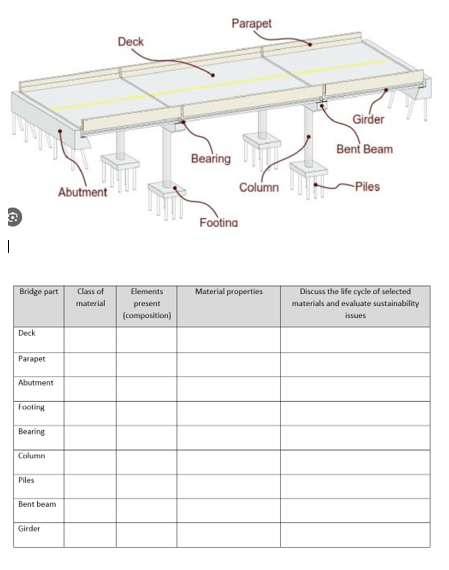 Parapet
Deck
Girder
Bent Beam
Bearing
Column
Piles
Abutment
Footing

| Bridge part | Class of material | Elements present (composition) | Material properties | Discuss the life cycle of selected materials and evaluate sustainability issues |
|---|---|---|---|---|
| Deck | | | | |
| Parapet | | | | |
| Abutment | | | | |
| Footing | | | | |
| Bearing | | | | |
| Column | | | | |
| Piles | | | | |
| Bent beam | | | | |
| Girder | | | | |